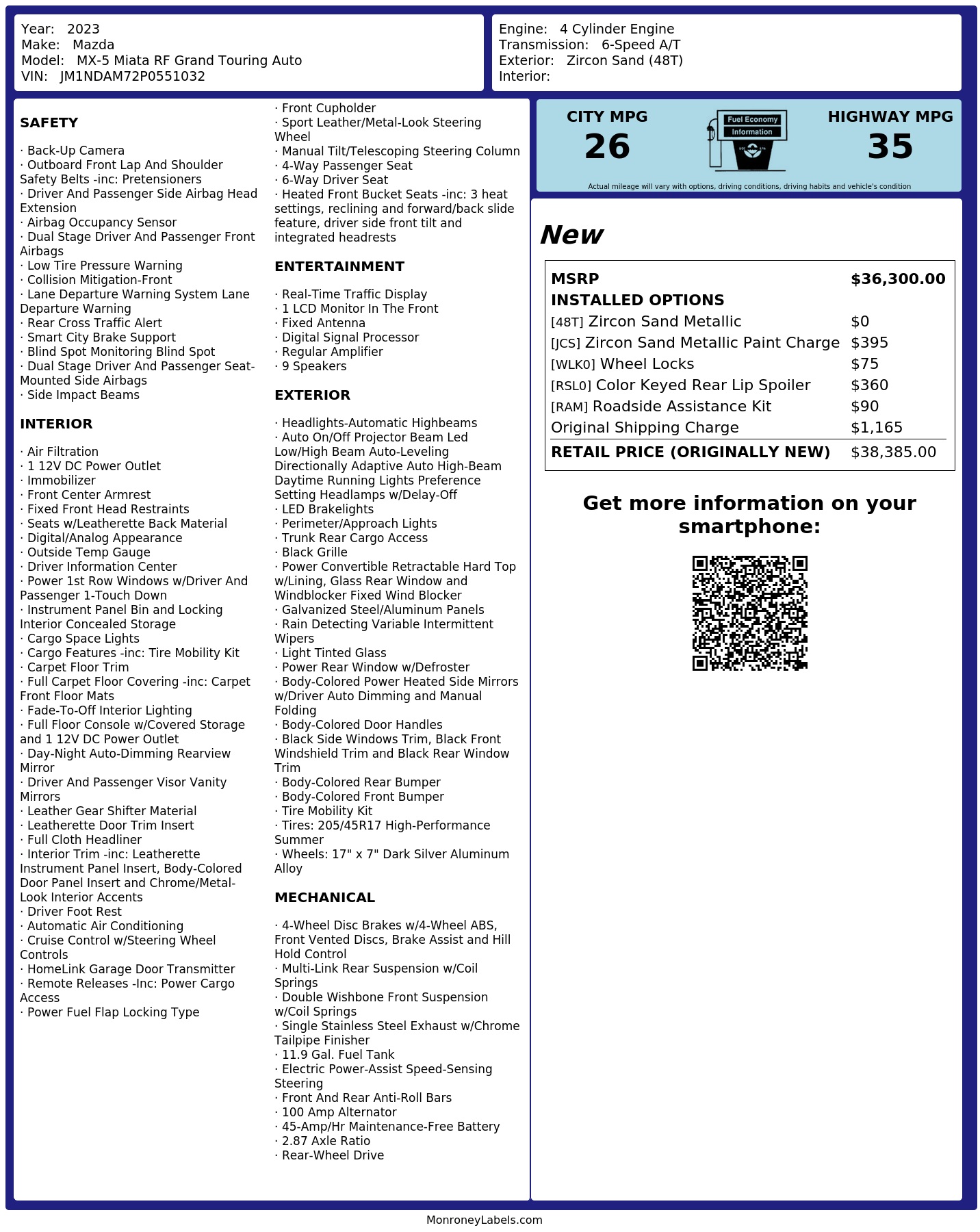 Year: 2023
Make: Mazda
Model: MX-5 Miata RF Grand Touring Auto
VIN: JM1NDAM72P0551032

Engine: 4 Cylinder Engine
Transmission: 6-Speed A/T
Exterior: Zircon Sand (48T)
Interior:

SAFETY

· Back-Up Camera
· Outboard Front Lap And Shoulder Safety Belts -inc: Pretensioners
· Driver And Passenger Side Airbag Head Extension
· Airbag Occupancy Sensor
· Dual Stage Driver And Passenger Front Airbags
· Low Tire Pressure Warning
· Collision Mitigation-Front
· Lane Departure Warning System Lane Departure Warning
· Rear Cross Traffic Alert
· Smart City Brake Support
· Blind Spot Monitoring Blind Spot
· Dual Stage Driver And Passenger Seat-Mounted Side Airbags
· Side Impact Beams

INTERIOR

· Air Filtration
· 1 12V DC Power Outlet
· Immobilizer
· Front Center Armrest
· Fixed Front Head Restraints
· Seats w/Leatherette Back Material
· Digital/Analog Appearance
· Outside Temp Gauge
· Driver Information Center
· Power 1st Row Windows w/Driver And Passenger 1-Touch Down
· Instrument Panel Bin and Locking Interior Concealed Storage
· Cargo Space Lights
· Cargo Features -inc: Tire Mobility Kit
· Carpet Floor Trim
· Full Carpet Floor Covering -inc: Carpet Front Floor Mats
· Fade-To-Off Interior Lighting
· Full Floor Console w/Covered Storage and 1 12V DC Power Outlet
· Day-Night Auto-Dimming Rearview Mirror
· Driver And Passenger Visor Vanity Mirrors
· Leather Gear Shifter Material
· Leatherette Door Trim Insert
· Full Cloth Headliner
· Interior Trim -inc: Leatherette Instrument Panel Insert, Body-Colored Door Panel Insert and Chrome/Metal-Look Interior Accents
· Driver Foot Rest
· Automatic Air Conditioning
· Cruise Control w/Steering Wheel Controls
· HomeLink Garage Door Transmitter
· Remote Releases -Inc: Power Cargo Access
· Power Fuel Flap Locking Type

· Front Cupholder
· Sport Leather/Metal-Look Steering Wheel
· Manual Tilt/Telescoping Steering Column
· 4-Way Passenger Seat
· 6-Way Driver Seat
· Heated Front Bucket Seats -inc: 3 heat settings, reclining and forward/back slide feature, driver side front tilt and integrated headrests

ENTERTAINMENT

· Real-Time Traffic Display
· 1 LCD Monitor In The Front
· Fixed Antenna
· Digital Signal Processor
· Regular Amplifier
· 9 Speakers

EXTERIOR

· Headlights-Automatic Highbeams
· Auto On/Off Projector Beam Led Low/High Beam Auto-Leveling Directionally Adaptive Auto High-Beam Daytime Running Lights Preference Setting Headlamps w/Delay-Off
· LED Brakelights
· Perimeter/Approach Lights
· Trunk Rear Cargo Access
· Black Grille
· Power Convertible Retractable Hard Top w/Lining, Glass Rear Window and Windblocker Fixed Wind Blocker
· Galvanized Steel/Aluminum Panels
· Rain Detecting Variable Intermittent Wipers
· Light Tinted Glass
· Power Rear Window w/Defroster
· Body-Colored Power Heated Side Mirrors w/Driver Auto Dimming and Manual Folding
· Body-Colored Door Handles
· Black Side Windows Trim, Black Front Windshield Trim and Black Rear Window Trim
· Body-Colored Rear Bumper
· Body-Colored Front Bumper
· Tire Mobility Kit
· Tires: 205/45R17 High-Performance Summer
· Wheels: 17" x 7" Dark Silver Aluminum Alloy

MECHANICAL

· 4-Wheel Disc Brakes w/4-Wheel ABS, Front Vented Discs, Brake Assist and Hill Hold Control
· Multi-Link Rear Suspension w/Coil Springs
· Double Wishbone Front Suspension w/Coil Springs
· Single Stainless Steel Exhaust w/Chrome Tailpipe Finisher
· 11.9 Gal. Fuel Tank
· Electric Power-Assist Speed-Sensing Steering
· Front And Rear Anti-Roll Bars
· 100 Amp Alternator
· 45-Amp/Hr Maintenance-Free Battery
· 2.87 Axle Ratio
· Rear-Wheel Drive

CITY MPG
26

Fuel Economy
Information

HIGHWAY MPG
35

Actual mileage will vary with options, driving conditions, driving habits and vehicle's condition

New

MSRP $36,300.00
INSTALLED OPTIONS
[48T] Zircon Sand Metallic $0
[JCS] Zircon Sand Metallic Paint Charge $395
[WLK0] Wheel Locks $75
[RSL0] Color Keyed Rear Lip Spoiler $360
[RAM] Roadside Assistance Kit $90
Original Shipping Charge $1,165
RETAIL PRICE (ORIGINALLY NEW) $38,385.00

Get more information on your smartphone:

MonroneyLabels.com